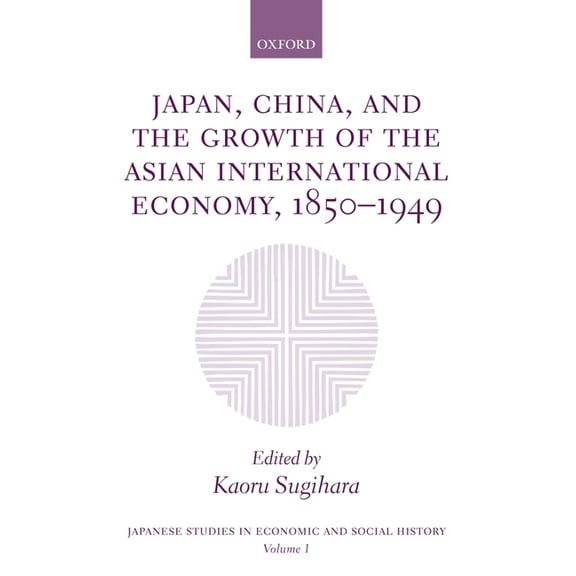 OXFORD

JAPAN, CHINA, AND THE GROWTH OF THE ASIAN INTERNATIONAL ECONOMY, 1850–1949

Edited by
Kaoru Sugihara

JAPANESE STUDIES IN ECONOMIC AND SOCIAL HISTORY
Volume 1